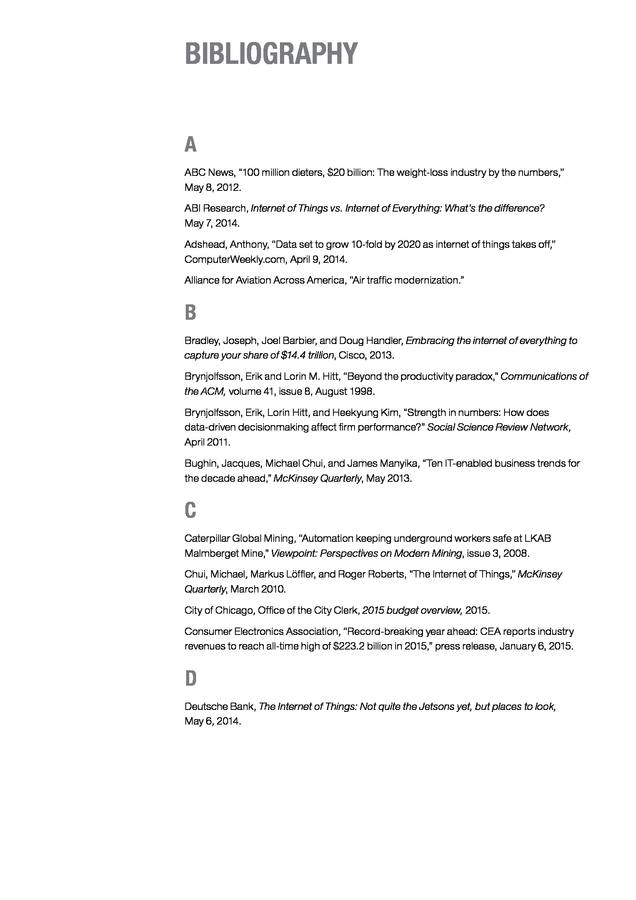 BIBLIOGRAPHY

A

ABC News, "100 million dieters, $20 billion: The weight-loss industry by the numbers," May 8, 2012.

ABI Research, Internet of Things vs. Internet of Everything: What's the difference? May 7, 2014.

Adshead, Anthony, "Data set to grow 10-fold by 2020 as internet of things takes off," ComputerWeekly.com, April 9, 2014.

Alliance for Aviation Across America, "Air traffic modernization."

B

Bradley, Joseph, Joel Barbier, and Doug Handler, Embracing the internet of everything to capture your share of $14.4 trillion, Cisco, 2013.

Brynjolfsson, Erik and Lorin M. Hitt, "Beyond the productivity paradox," Communications of the ACM, volume 41, issue 8, August 1998.

Brynjolfsson, Erik, Lorin Hitt, and Heekyung Kim, "Strength in numbers: How does data-driven decisionmaking affect firm performance?" Social Science Review Network, April 2011.

Bughin, Jacques, Michael Chui, and James Manyika, "Ten IT-enabled business trends for the decade ahead," McKinsey Quarterly, May 2013.

C

Caterpillar Global Mining, "Automation keeping underground workers safe at LKAB Malmberget Mine," Viewpoint: Perspectives on Modern Mining, issue 3, 2008.

Chui, Michael, Markus Löffler, and Roger Roberts, "The Internet of Things," McKinsey Quarterly, March 2010.

City of Chicago, Office of the City Clerk, 2015 budget overview, 2015.

Consumer Electronics Association, "Record-breaking year ahead: CEA reports industry revenues to reach all-time high of $223.2 billion in 2015," press release, January 6, 2015.

D

Deutsche Bank, The Internet of Things: Not quite the Jetsons yet, but places to look, May 6, 2014.